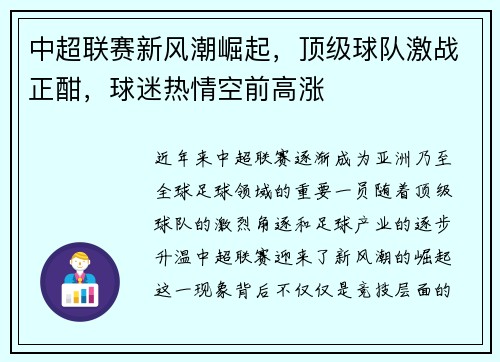 中超联赛新风潮崛起，顶级球队激战正酣，球迷热情空前高涨

近年来中超联赛逐渐成为亚洲乃至全球足球领域的重要一员随着顶级球队的激烈角逐和足球产业的逐步升温中超联赛迎来了新风潮的崛起这一现象背后不仅仅是竞技层面的